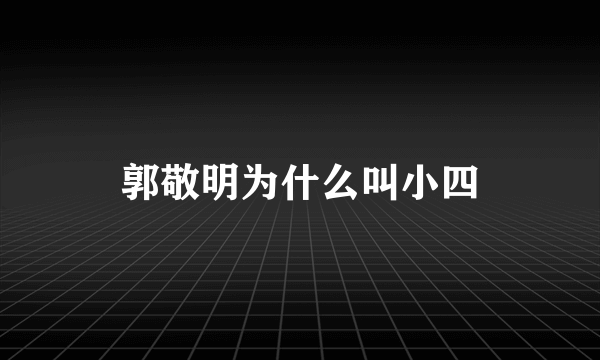 郭敬明为什么叫小四